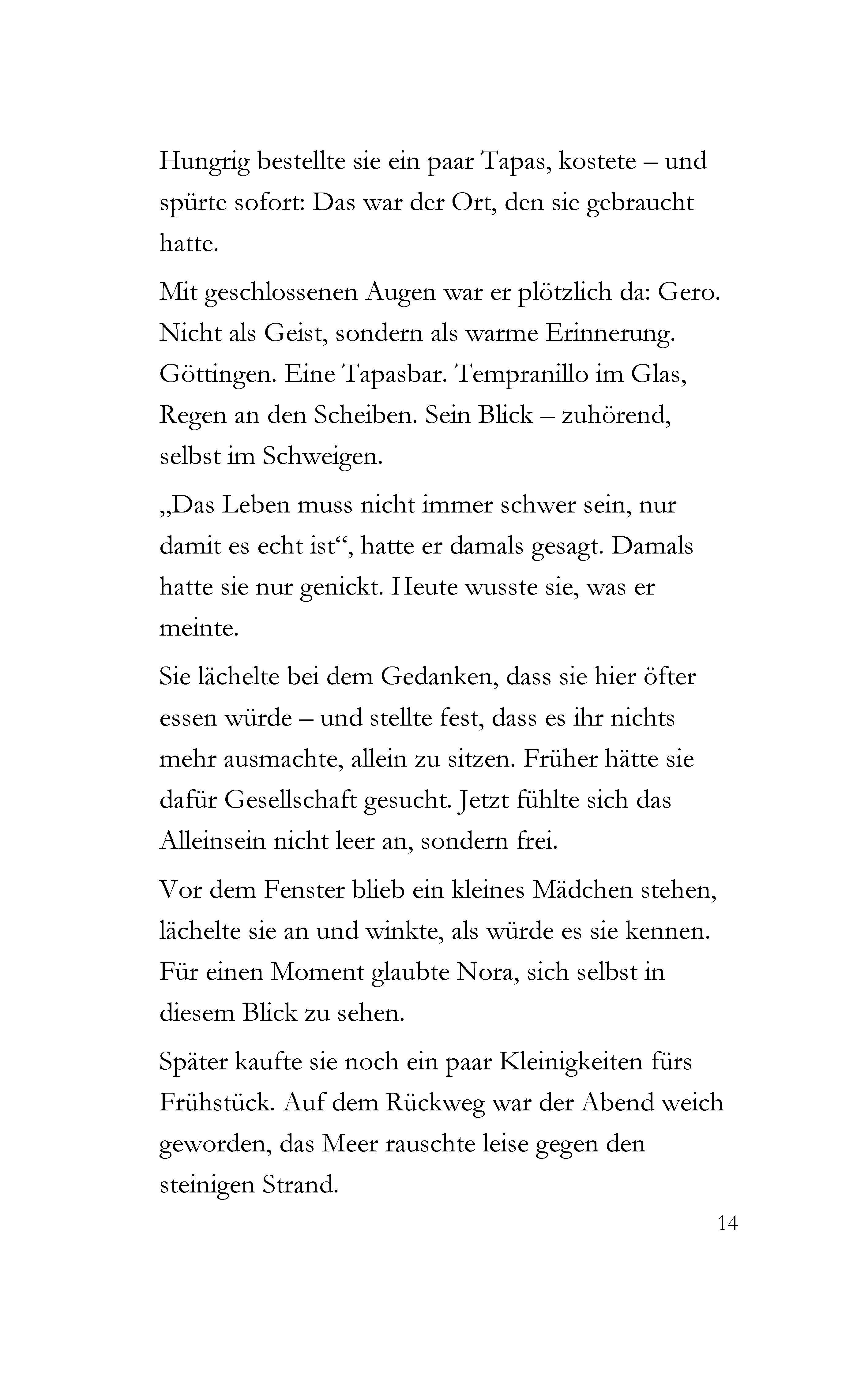 Hungrig bestellte sie ein paar Tapas, kostete – und spürte sofort: Das war der Ort, den sie gebraucht hatte.

Mit geschlossenen Augen war er plötzlich da: Gero. Nicht als Geist, sondern als warme Erinnerung. Göttingen. Eine Tapasbar. Tempranillo im Glas, Regen an den Scheiben. Sein Blick – zuhörend, selbst im Schweigen.

„Das Leben muss nicht immer schwer sein, nur damit es echt ist“, hatte er damals gesagt. Damals hatte sie nur genickt. Heute wusste sie, was er meinte.

Sie lächelte bei dem Gedanken, dass sie hier öfter essen würde – und stellte fest, dass es ihr nichts mehr ausmachte, allein zu sitzen. Früher hätte sie dafür Gesellschaft gesucht. Jetzt fühlte sich das Alleinsein nicht leer an, sondern frei.

Vor dem Fenster blieb ein kleines Mädchen stehen, lächelte sie an und winkte, als würde es sie kennen. Für einen Moment glaubte Nora, sich selbst in diesem Blick zu sehen.

Später kaufte sie noch ein paar Kleinigkeiten fürs Frühstück. Auf dem Rückweg war der Abend weich geworden, das Meer rauschte leise gegen den steinigen Strand.

14